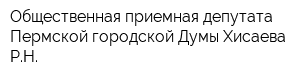 Общественная приемная депутата Пермской городской Думы Хисаева Р.Н.